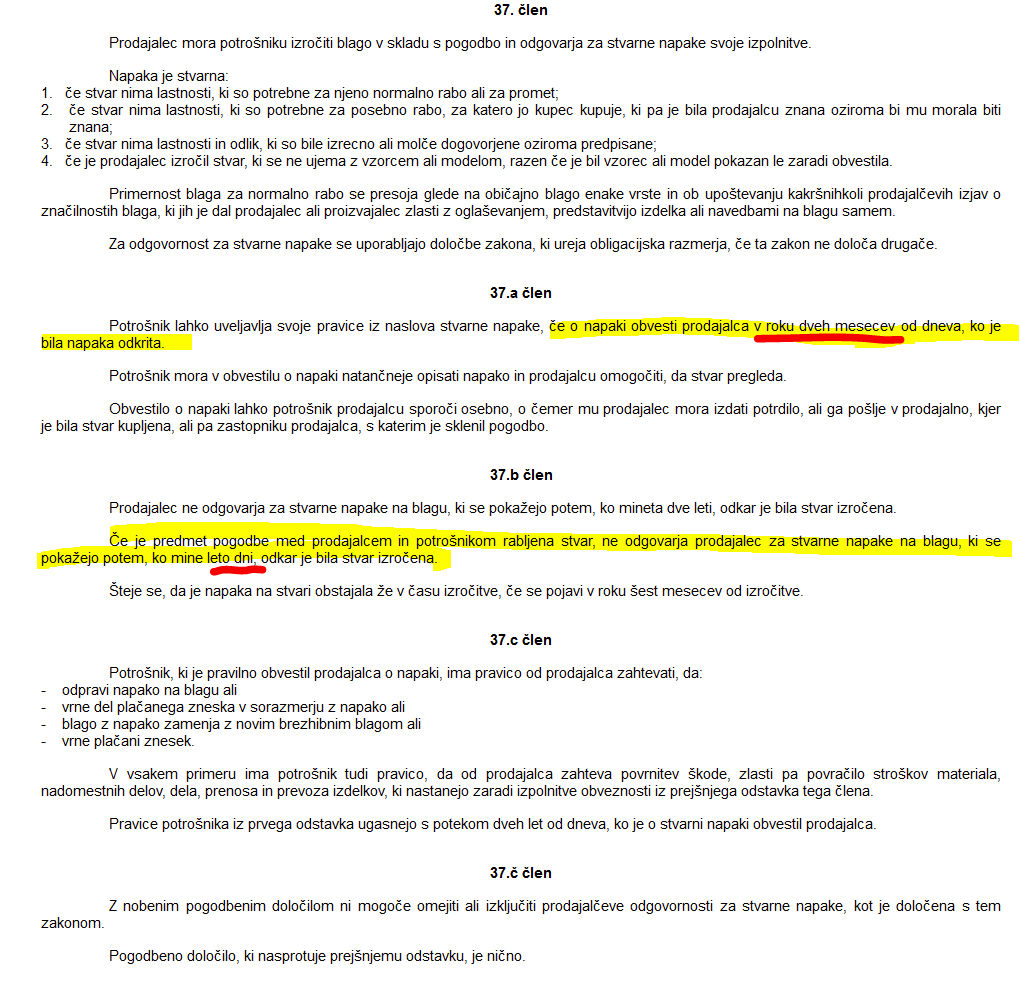 37. člen

Prodajalec mora potrošniku izročiti blago v skladu s pogodbo in odgovarja za stvarne napake svoje izpolnitve.

Napaka je stvarna:
1. če stvar nima lastnosti, ki so potrebne za njeno normalno rabo ali za promet;
2. če stvar nima lastnosti, ki so potrebne za posebno rabo, za katero jo kupec kupuje, ki pa je bila prodajalcu znana oziroma bi mu morala biti znana;
3. če stvar nima lastnosti in odlik, ki so bile izrecno ali molče dogovorjene oziroma predpisane;
4. če je prodajalec izročil stvar, ki se ne ujema z vzorcem ali modelom, razen če je bil vzorec ali model pokazan le zaradi obvestila.

Primernost blaga za normalno rabo se presoja glede na običajno blago enake vrste in ob upoštevanju kakršnihkoli prodajalčevih izjav o značilnostih blaga, ki jih je dal prodajalec ali proizvajalec zlasti z oglaševanjem, predstavitvijo izdelka ali navedbami na blagu samem.

Za odgovornost za stvarne napake se uporabljajo določbe zakona, ki ureja obligacijska razmerja, če ta zakon ne določa drugače.

37.a člen

Potrošnik lahko uveljavlja svoje pravice iz naslova stvarne napake, če o napaki obvesti prodajalca v roku dveh mesecev od dneva, ko je bila napaka odkrita.

Potrošnik mora v obvestilu o napaki natančneje opisati napako in prodajalcu omogočiti, da stvar pregleda.

Obvestilo o napaki lahko potrošnik prodajalcu sporoči osebno, o čemer mu prodajalec mora izdati potrdilo, ali ga pošlje v prodajalno, kjer je bila stvar kupljena, ali pa zastopniku prodajalca, s katerim je sklenil pogodbo.

37.b člen

Prodajalec ne odgovarja za stvarne napake na blagu, ki se pokažejo potem, ko mineta dve leti, odkar je bila stvar izročena.

Če je predmet pogodbe med prodajalcem in potrošnikom rabljena stvar, ne odgovarja prodajalec za stvarne napake na blagu, ki se pokažejo potem, ko mine leto dni, odkar je bila stvar izročena.

Šteje se, da je napaka na stvari obstajala že v času izročitve, če se pojavi v roku šest mesecev od izročitve.

37.c člen

Potrošnik, ki je pravilno obvestil prodajalca o napaki, ima pravico od prodajalca zahtevati, da:
- odpravi napako na blagu ali
- vrne del plačanega zneska v sorazmerju z napako ali
- blago z napako zamenja z novim brezhibnim blagom ali
- vrne plačani znesek.

V vsakem primeru ima potrošnik tudi pravico, da od prodajalca zahteva povrnitev škode, zlasti pa povračilo stroškov materiala, nadomestnih delov, dela, prenosa in prevoza izdelkov, ki nastanejo zaradi izpolnitve obveznosti iz prejšnjega odstavka tega člena.

Pravice potrošnika iz prvega odstavka ugasnejo s potekom dveh let od dneva, ko je o stvarni napaki obvestil prodajalca.

37.č člen

Z nobenim pogodbenim določilom ni mogoče omejiti ali izključiti prodajalčeve odgovornosti za stvarne napake, kot je določena s tem zakonom.

Pogodbeno določilo, ki nasprotuje prejšnjemu odstavku, je nično.